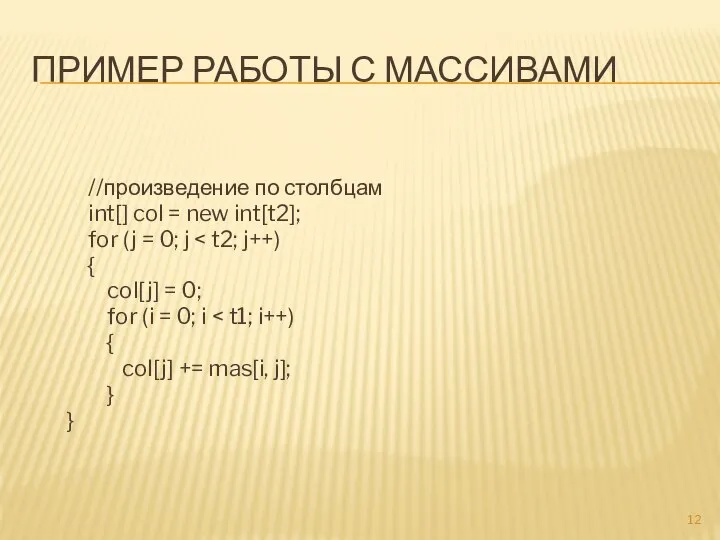 ПРИМЕР РАБОТЫ С МАССИВАМИ

//произведение по столбцам
int[] col = new int[t2];
for (j = 0; j < t2; j++)
{
col[j] = 0;
for (i = 0; i < t1; i++)
{
col[j] += mas[i, j];
}
}

12